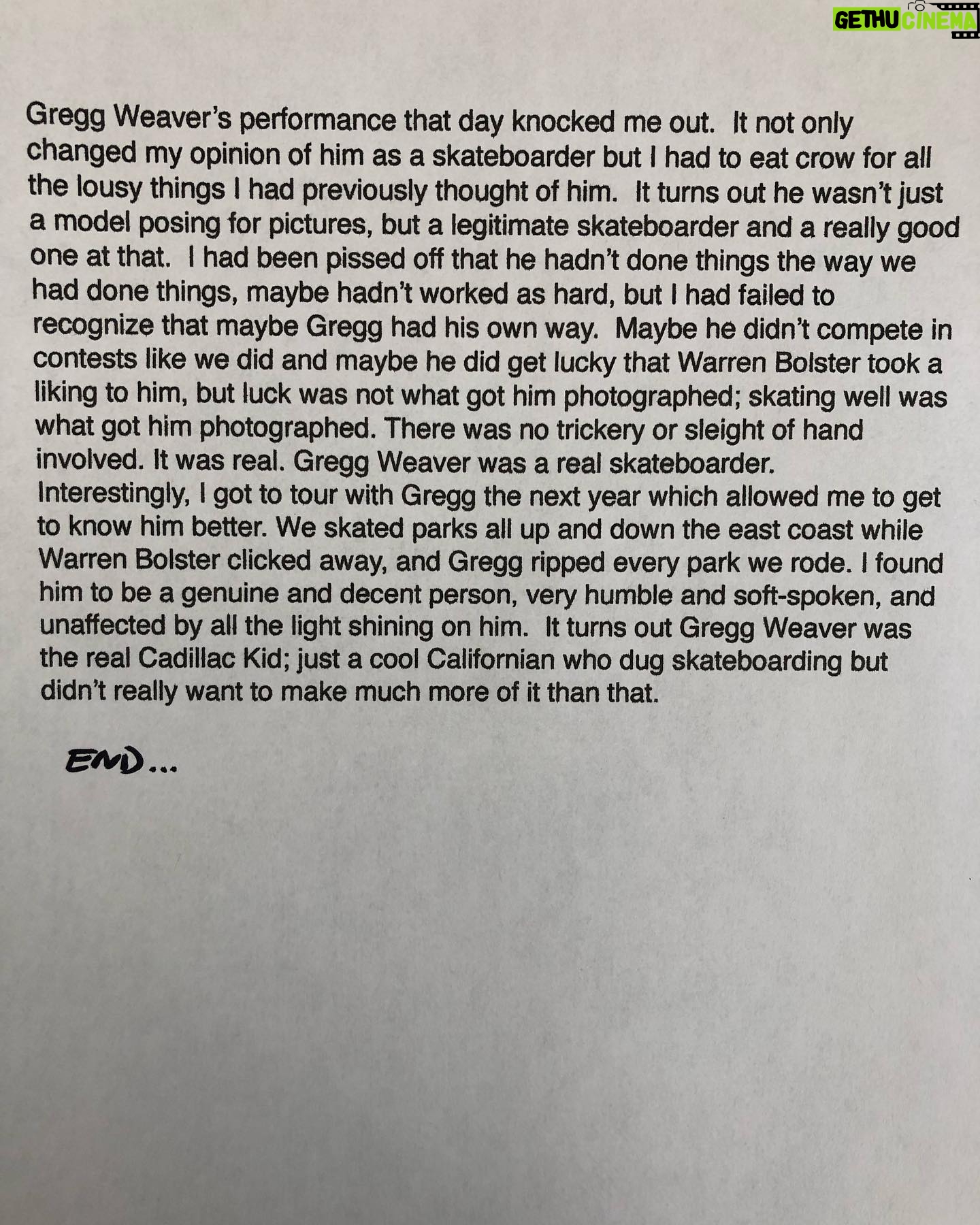 GETHU CINEMA

Gregg Weaver's performance that day knocked me out. It not only changed my opinion of him as a skateboarder but I had to eat crow for all the lousy things I had previously thought of him. It turns out he wasn't just a model posing for pictures, but a legitimate skateboarder and a really good one at that. I had been pissed off that he hadn't done things the way we had done things, maybe hadn't worked as hard, but I had failed to recognize that maybe Gregg had his own way. Maybe he didn't compete in contests like we did and maybe he did get lucky that Warren Bolster took a liking to him, but luck was not what got him photographed; skating well was what got him photographed. There was no trickery or sleight of hand involved. It was real. Gregg Weaver was a real skateboarder.
Interestingly, I got to tour with Gregg the next year which allowed me to get to know him better. We skated parks all up and down the east coast while Warren Bolster clicked away, and Gregg ripped every park we rode. I found him to be a genuine and decent person, very humble and soft-spoken, and unaffected by all the light shining on him. It turns out Gregg Weaver was the real Cadillac Kid; just a cool Californian who dug skateboarding but didn't really want to make much more of it than that.

END...